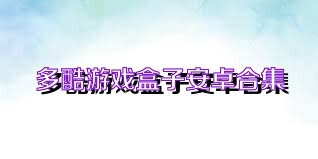 多酷游戏盒子安卓合集